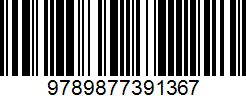 9789877391367